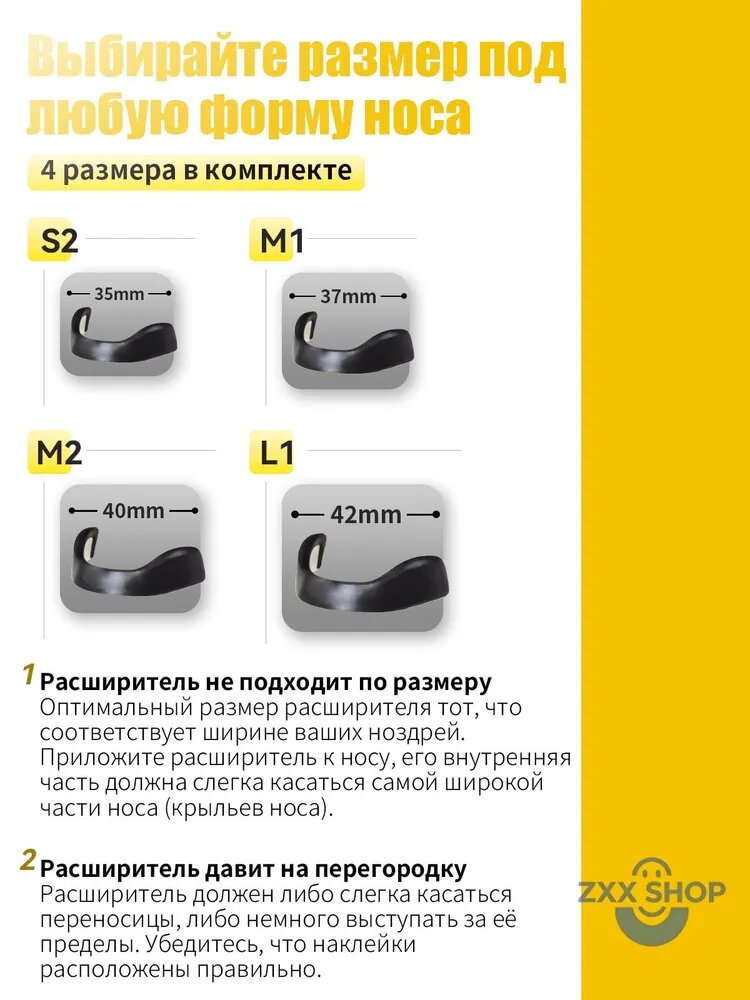 Выбирайте размер под любую форму носа

4 размера в комплекте

S2

35mm

M1

37mm

M2

40mm

L1

42mm

1 Расширитель не подходит по размеру
Оптимальный размер расширителя тот, что соответствует ширине ваших ноздрей. Приложите расширитель к носу, его внутренняя часть должна слегка касаться самой широкой части носа (крыльев носа).

2 Расширитель давит на перегородку
Расширитель должен либо слегка касаться переносицы, либо немного выступать за её пределы. Убедитесь, что наклейки расположены правильно.

ZXX SHOP